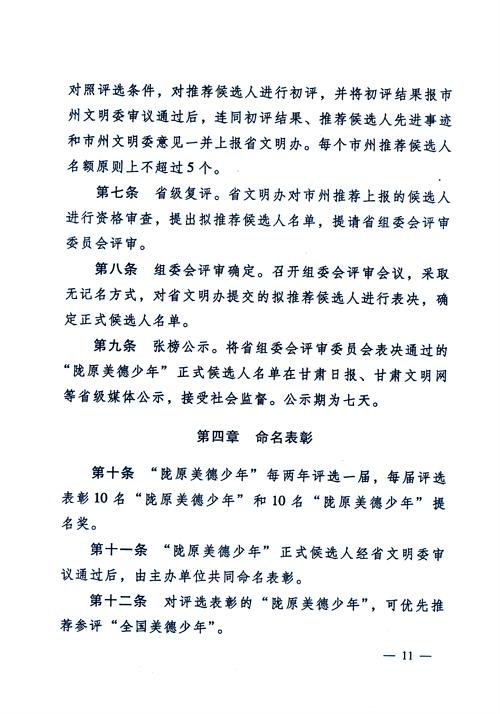 对照评选条件，对推荐候选人进行初评，并将初评结果报市州文明委审议通过后，连同初评结果、推荐候选人先进事迹和市州文明委意见一并上报省文明办。每个市州推荐候选人名额原则上不超过5个。

第七条　省级复评。省文明办对市州推荐上报的候选人进行资格审查，提出拟推荐候选人名单，提请省组委会评审委员会评审。

第八条　组委会评审确定。召开组委会评审会议，采取无记名方式，对省文明办提交的拟推荐候选人进行表决，确定正式候选人名单。

第九条　张榜公示。将省组委会评审委员会表决通过的“陇原美德少年”正式候选人名单在甘肃日报、甘肃文明网等省级媒体公示，接受社会监督。公示期为七天。

第四章　命名表彰

第十条　“陇原美德少年”每两年评选一届，每届评选表彰10名“陇原美德少年”和10名“陇原美德少年”提名奖。

第十一条　“陇原美德少年”正式候选人经省文明委审议通过后，由主办单位共同命名表彰。

第十二条　对评选表彰的“陇原美德少年”，可优先推荐参评“全国美德少年”。

— 11 —